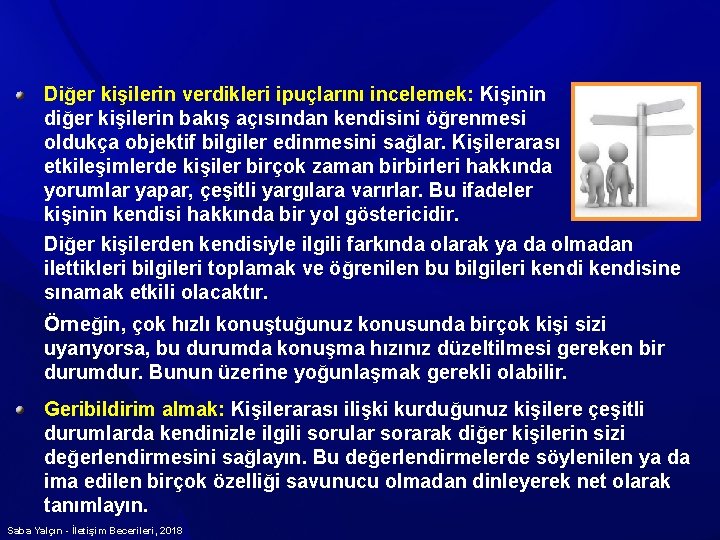 Diğer kişilerin verdikleri ipuçlarını incelemek: Kişinin diğer kişilerin bakış açısından kendisini öğrenmesi oldukça objektif bilgiler edinmesini sağlar. Kişilerarası etkileşimlerde kişiler birçok zaman birbirleri hakkında yorumlar yapar, çeşitli yargılara varırlar. Bu ifadeler kişinin kendisi hakkında bir yol göstericidir.

Diğer kişilerden kendisiyle ilgili farkında olarak ya da olmadan ilettikleri bilgileri toplamak ve öğrenilen bu bilgileri kendi kendisine sınamak etkili olacaktır.

Örneğin, çok hızlı konuştuğunuz konusunda birçok kişi sizi uyarıyorsa, bu durumda konuşma hızınız düzeltilmesi gereken bir durumdur. Bunun üzerine yoğunlaşmak gerekli olabilir.

Geribildirim almak: Kişilerarası ilişki kurduğunuz kişilere çeşitli durumlarda kendinizle ilgili sorular sorarak diğer kişilerin sizi değerlendirmesini sağlayın. Bu değerlendirmelerde söylenilen ya da ima edilen birçok özelliği savunucu olmadan dinleyerek net olarak tanımlayın.

Saba Yalçın - İletişim Becerileri, 2018